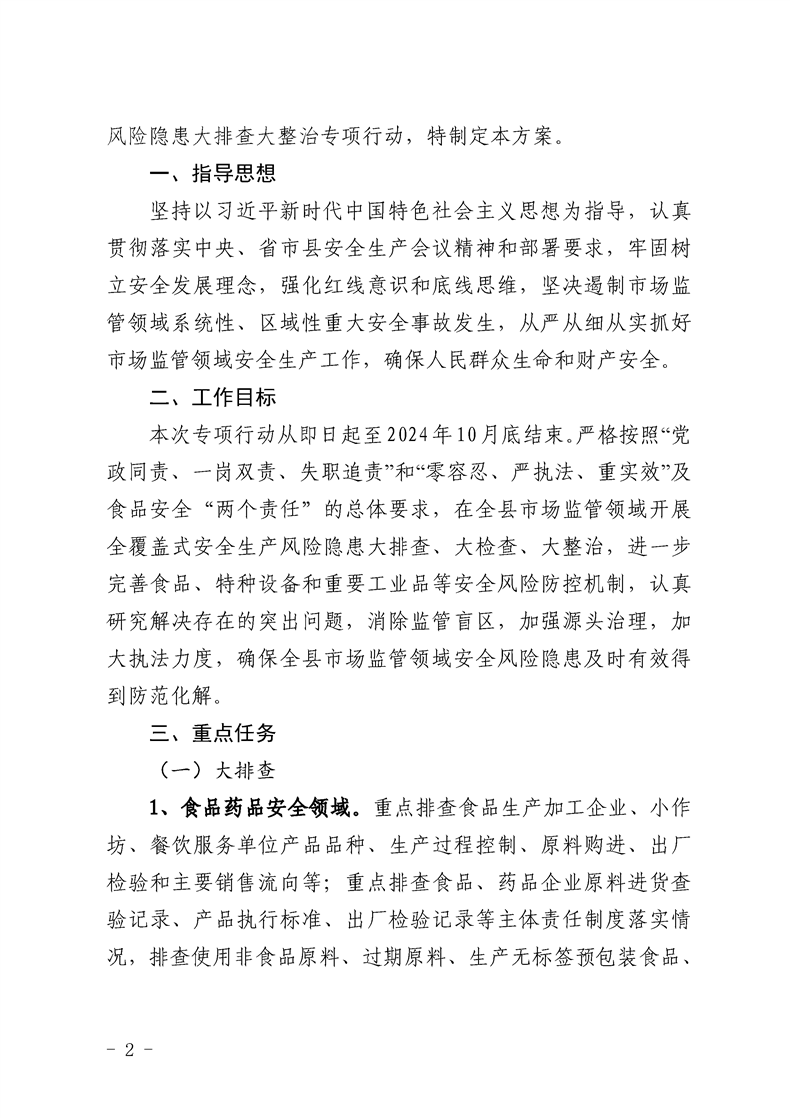 风险隐患大排查大整治专项行动，特制定本方案。

一、指导思想

坚持以习近平新时代中国特色社会主义思想为指导，认真贯彻落实中央、省市县安全生产会议精神和部署要求，牢固树立安全发展理念，强化红线意识和底线思维，坚决遏制市场监管领域系统性、区域性重大安全事故发生，从严从细从实抓好市场监管领域安全生产工作，确保人民群众生命和财产安全。

二、工作目标

本次专项行动从即日起至2024年10月底结束。严格按照“党政同责、一岗双责、失职追责”和“零容忍、严执法、重实效”及食品安全“两个责任”的总体要求，在全县市场监管领域开展全覆盖式安全生产风险隐患大排查、大检查、大整治，进一步完善食品、特种设备和重要工业品等安全风险防控机制，认真研究解决存在的突出问题，消除监管盲区，加强源头治理，加大执法力度，确保全县市场监管领域安全风险隐患及时有效得到防范化解。

三、重点任务

（一）大排查

1、食品药品安全领域。重点排查食品生产加工企业、小作坊、餐饮服务单位产品品种、生产过程控制、原料购进、出厂检验和主要销售流向等；重点排查食品、药品企业原料进货查验记录、产品执行标准、出厂检验记录等主体责任制度落实情况，排查使用非食品原料、过期原料、生产无标签预包装食品、

- 2 -